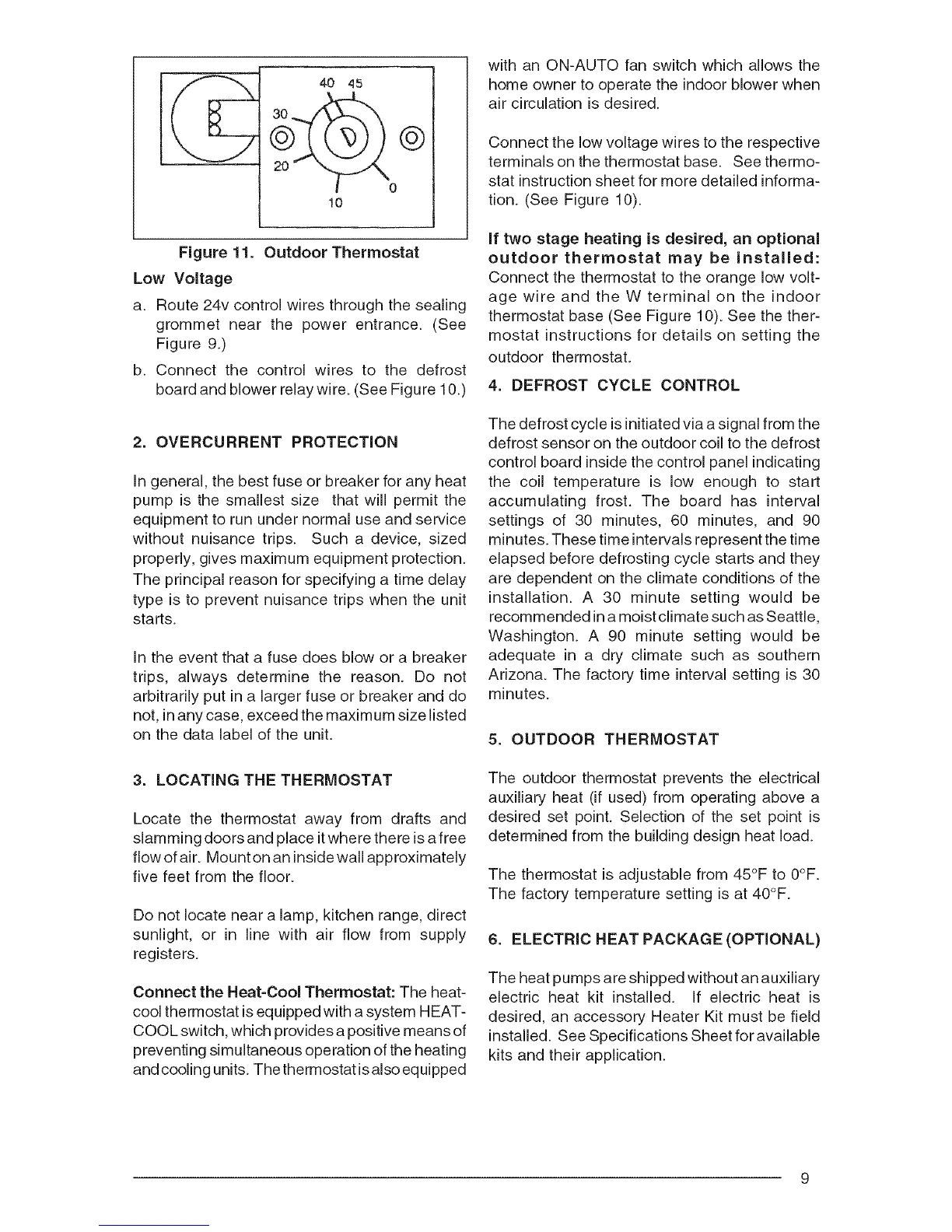 40 45
30
20
10
0

Figure 11. Outdoor Thermostat

Low Voltage

a. Route 24v control wires through the sealing grommet near the power entrance. (See Figure 9.)

b. Connect the control wires to the defrost board and blower relay wire. (See Figure 10.)

2. OVERCURRENT PROTECTION

In general, the best fuse or breaker for any heat pump is the smallest size that will permit the equipment to run under normal use and service without nuisance trips. Such a device, sized properly, gives maximum equipment protection. The principal reason for specifying a time delay type is to prevent nuisance trips when the unit starts.

In the event that a fuse does blow or a breaker trips, always determine the reason. Do not arbitrarily put in a larger fuse or breaker and do not, in any case, exceed the maximum size listed on the data label of the unit.

3. LOCATING THE THERMOSTAT

Locate the thermostat away from drafts and slamming doors and place it where there is a free flow of air. Mount on an inside wall approximately five feet from the floor.

Do not locate near a lamp, kitchen range, direct sunlight, or in line with air flow from supply registers.

Connect the Heat-Cool Thermostat: The heat-cool thermostat is equipped with a system HEAT-COOL switch, which provides a positive means of preventing simultaneous operation of the heating and cooling units. The thermostat is also equipped with an ON-AUTO fan switch which allows the home owner to operate the indoor blower when air circulation is desired.

Connect the low voltage wires to the respective terminals on the thermostat base. See thermostat instruction sheet for more detailed information. (See Figure 10).

If two stage heating is desired, an optional outdoor thermostat may be installed: Connect the thermostat to the orange low voltage wire and the W terminal on the indoor thermostat base (See Figure 10). See the thermostat instructions for details on setting the outdoor thermostat.

4. DEFROST CYCLE CONTROL

The defrost cycle is initiated via a signal from the defrost sensor on the outdoor coil to the defrost control board inside the control panel indicating the coil temperature is low enough to start accumulating frost. The board has interval settings of 30 minutes, 60 minutes, and 90 minutes. These time intervals represent the time elapsed before defrosting cycle starts and they are dependent on the climate conditions of the installation. A 30 minute setting would be recommended in a moist climate such as Seattle, Washington. A 90 minute setting would be adequate in a dry climate such as southern Arizona. The factory time interval setting is 30 minutes.

5. OUTDOOR THERMOSTAT

The outdoor thermostat prevents the electrical auxiliary heat (if used) from operating above a desired set point. Selection of the set point is determined from the building design heat load.

The thermostat is adjustable from 45°F to 0°F. The factory temperature setting is at 40°F.

6. ELECTRIC HEAT PACKAGE (OPTIONAL)

The heat pumps are shipped without an auxiliary electric heat kit installed. If electric heat is desired, an accessory Heater Kit must be field installed. See Specifications Sheet for available kits and their application.

9